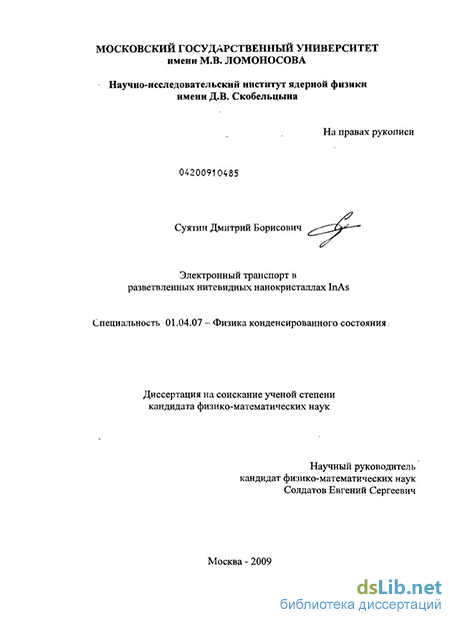 МОСКОВСКИЙ ГОСУДАРСТВЕННЫЙ УНИВЕРСИТЕТ
имени М.В. ЛОМОНОСОВА

Научно-исследовательский институт ядерной физики
имени Д.В. Скобельцына

На правах рукописи

04200910485

Суятин Дмитрий Борисович

Электронный транспорт в
разветвленных нитевидных нанокристаллах InAs

Специальность 01.04.07 – Физика конденсированного состояния

Диссертация на соискание ученой степени
кандидата физико-математических наук

Научный руководитель
кандидат физико-математических наук
Солдатов Евгений Сергеевич

Москва - 2009

dsLib.net
библиотека диссертаций